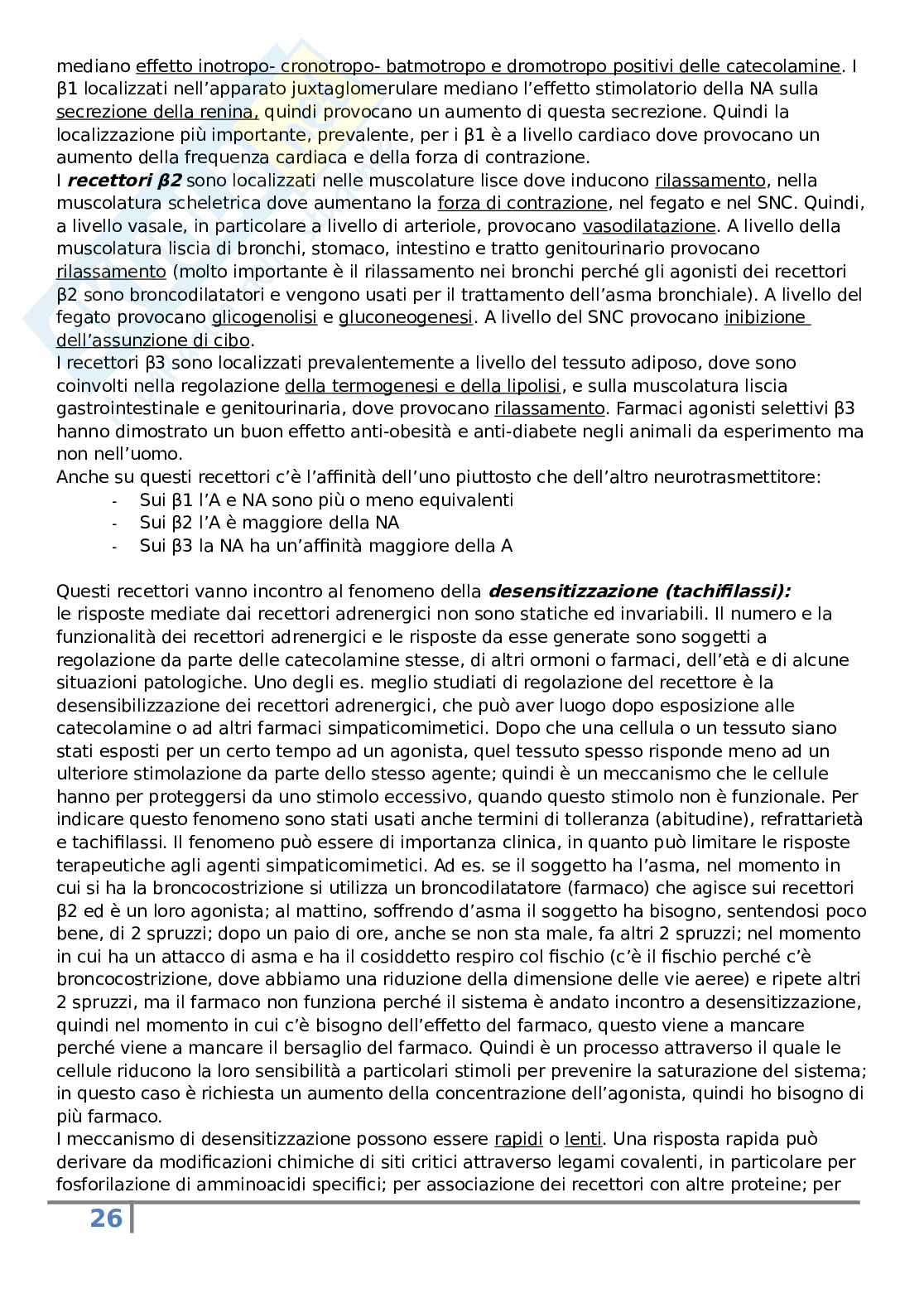 mediano effetto inotropo- cronotropo- batmotropo e dromotropo positivi delle catecolamine. I β1 localizzati nell'apparato juxtaglomerulare mediano l'effetto stimolatorio della NA sulla secrezione della renina, quindi provocano un aumento di questa secrezione. Quindi la localizzazione più importante, prevalente, per i β1 è a livello cardiaco dove provocano un aumento della frequenza cardiaca e della forza di contrazione.
I **recettori β2** sono localizzati nelle muscolature lisce dove inducono rilassamento, nella muscolatura scheletrica dove aumentano la forza di contrazione, nel fegato e nel SNC. Quindi, a livello vasale, in particolare a livello di arteriole, provocano vasodilatazione. A livello della muscolatura liscia di bronchi, stomaco, intestino e tratto genitourinario provocano rilassamento (molto importante è il rilassamento nei bronchi perché gli agonisti dei recettori β2 sono broncodilatatori e vengono usati per il trattamento dell'asma bronchiale). A livello del fegato provocano glicogenolisi e gluconeogenesi. A livello del SNC provocano inibizione dell'assunzione di cibo.
I recettori β3 sono localizzati prevalentemente a livello del tessuto adiposo, dove sono coinvolti nella regolazione della termogenesi e della lipolisi, e sulla muscolatura liscia gastrointestinale e genitourinaria, dove provocano rilassamento. Farmaci agonisti selettivi β3 hanno dimostrato un buon effetto anti-obesità e anti-diabete negli animali da esperimento ma non nell'uomo.
Anche su questi recettori c'è l'affinità dell'uno piuttosto che dell'altro neurotrasmettitore:
- Sui β1 l'A e NA sono più o meno equivalenti
- Sui β2 l'A è maggiore della NA
- Sui β3 la NA ha un'affinità maggiore della A

Questi recettori vanno incontro al fenomeno della **desensitizzazione (tachifilassi):**
le risposte mediate dai recettori adrenergici non sono statiche ed invariabili. Il numero e la funzionalità dei recettori adrenergici e le risposte da esse generate sono soggetti a regolazione da parte delle catecolamine stesse, di altri ormoni o farmaci, dell'età e di alcune situazioni patologiche. Uno degli es. meglio studiati di regolazione del recettore è la desensibilizzazione dei recettori adrenergici, che può aver luogo dopo esposizione alle catecolamine o ad altri farmaci simpaticomimetici. Dopo che una cellula o un tessuto siano stati esposti per un certo tempo ad un agonista, quel tessuto spesso risponde meno ad un ulteriore stimolazione da parte dello stesso agente; quindi è un meccanismo che le cellule hanno per proteggersi da uno stimolo eccessivo, quando questo stimolo non è funzionale. Per indicare questo fenomeno sono stati usati anche termini di tolleranza (abitudine), refrattarietà e tachifilassi. Il fenomeno può essere di importanza clinica, in quanto può limitare le risposte terapeutiche agli agenti simpaticomimetici. Ad es. se il soggetto ha l'asma, nel momento in cui si ha la broncocostrizione si utilizza un broncodilatatore (farmaco) che agisce sui recettori β2 ed è un loro agonista; al mattino, soffrendo d'asma il soggetto ha bisogno, sentendosi poco bene, di 2 spruzzi; dopo un paio di ore, anche se non sta male, fa altri 2 spruzzi; nel momento in cui ha un attacco di asma e ha il cosiddetto respiro col fischio (c'è il fischio perché c'è broncocostrizione, dove abbiamo una riduzione della dimensione delle vie aeree) e ripete altri 2 spruzzi, ma il farmaco non funziona perché il sistema è andato incontro a desensitizzazione, quindi nel momento in cui c'è bisogno dell'effetto del farmaco, questo viene a mancare perché viene a mancare il bersaglio del farmaco. Quindi è un processo attraverso il quale le cellule riducono la loro sensibilità a particolari stimoli per prevenire la saturazione del sistema; in questo caso è richiesta un aumento della concentrazione dell'agonista, quindi ho bisogno di più farmaco.
I meccanismo di desensitizzazione possono essere rapidi o lenti. Una risposta rapida può derivare da modificazioni chimiche di siti critici attraverso legami covalenti, in particolare per fosforilazione di amminoacidi specifici; per associazione dei recettori con altre proteine; per

26